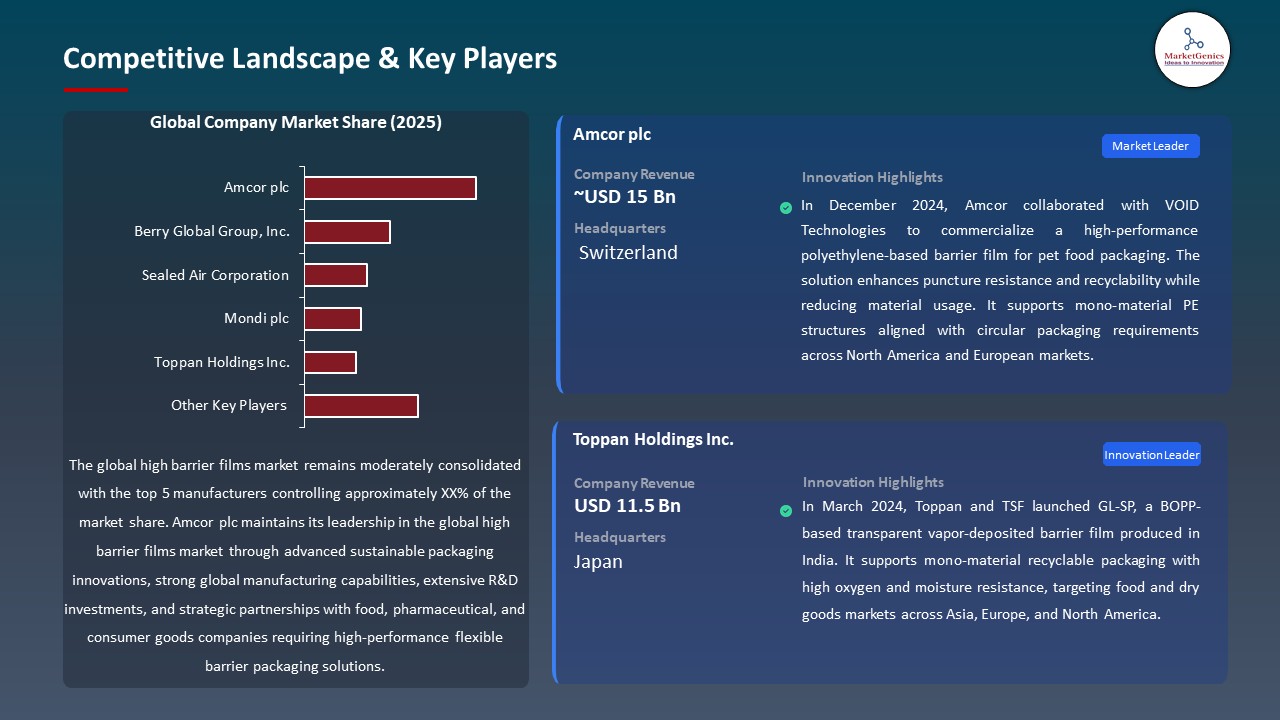 Competitive Landscape & Key Players

MarketGenics
Ideas to Innovation

Global Company Market Share (2025)

Amcor plc
Berry Global Group, Inc.
Sealed Air Corporation
Mondi plc
Toppan Holdings Inc.
Other Key Players

The global high barrier films market remains moderately consolidated with the top 5 manufacturers controlling approximately XX% of the market share. Amcor plc maintains its leadership in the global high barrier films market through advanced sustainable packaging innovations, strong global manufacturing capabilities, extensive R&D investments, and strategic partnerships with food, pharmaceutical, and consumer goods companies requiring high-performance flexible barrier packaging solutions.

Amcor plc

Market Leader

Company Revenue
~USD 15 Bn

Headquarters
Switzerland

Innovation Highlights

In December 2024, Amcor collaborated with VOID Technologies to commercialize a high-performance polyethylene-based barrier film for pet food packaging. The solution enhances puncture resistance and recyclability while reducing material usage. It supports mono-material PE structures aligned with circular packaging requirements across North America and European markets.

Toppan Holdings Inc.

Innovation Leader

Company Revenue
USD 11.5 Bn

Headquarters
Japan

Innovation Highlights

In March 2024, Toppan and TSF launched GL-SP, a BOPP-based transparent vapor-deposited barrier film produced in India. It supports mono-material recyclable packaging with high oxygen and moisture resistance, targeting food and dry goods markets across Asia, Europe, and North America.